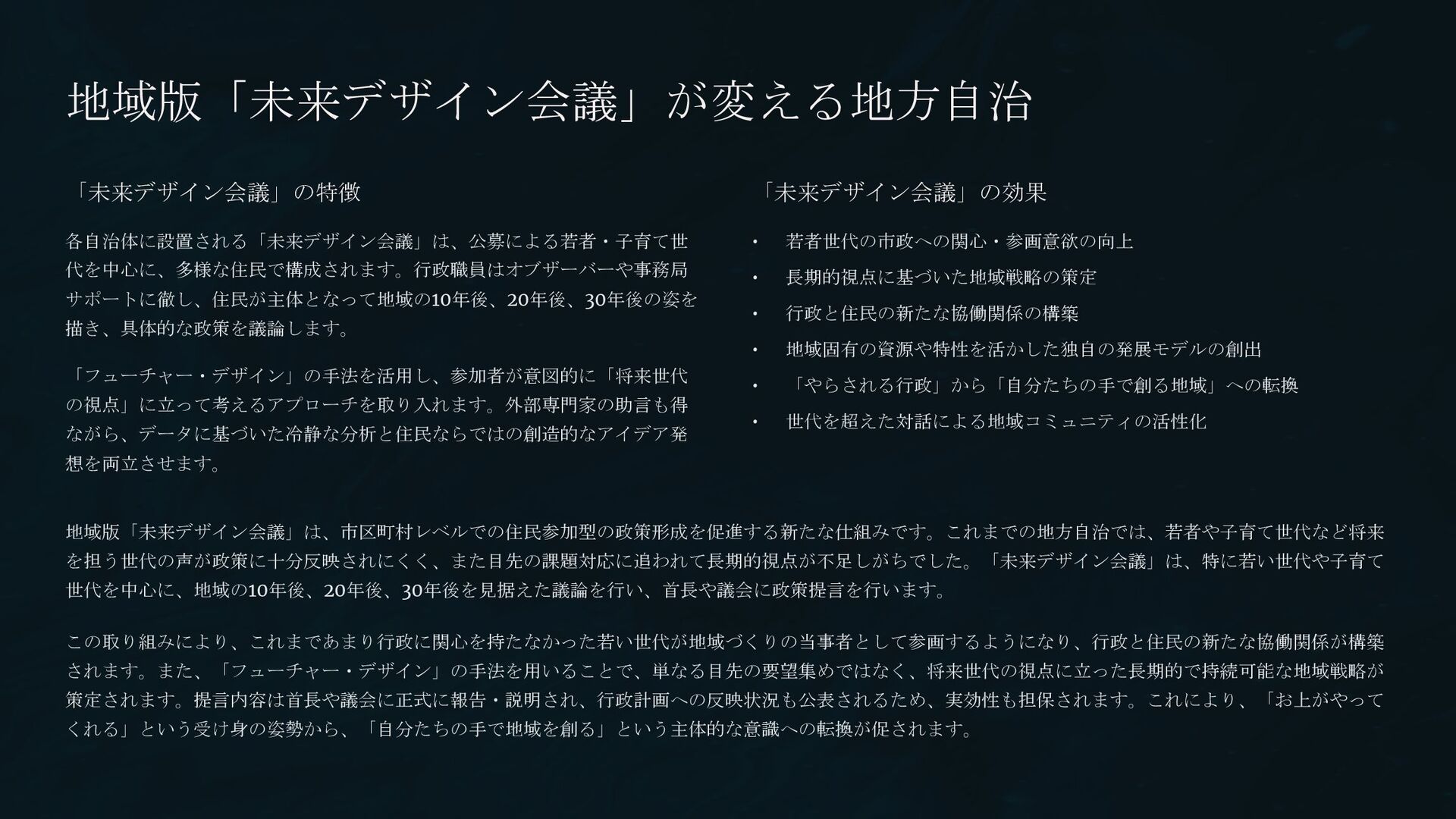 地域版「未来デザイン会議」が変える地方自治

「未来デザイン会議」の特徴

各自治体に設置される「未来デザイン会議」は、公募による若者・子育て世代を中心に、多様な住民で構成されます。行政職員はオブザーバーや事務局サポートに徹し、住民が主体となって地域の10年後、20年後、30年後の姿を描き、具体的な政策を議論します。

「フューチャー・デザイン」の手法を活用し、参加者が意図的に「将来世代の視点」に立って考えるアプローチを取り入れます。外部専門家の助言も得ながら、データに基づいた冷静な分析と住民ならではの創造的なアイデア発想を両立させます。

「未来デザイン会議」の効果

• 若者世代の市政への関心・参画意欲の向上
• 長期的視点に基づいた地域戦略の策定
• 行政と住民の新たな協働関係の構築
• 地域固有の資源や特性を活かした独自の発展モデルの創出
• 「やらされる行政」から「自分たちの手で創る地域」への転換
• 世代を超えた対話による地域コミュニティの活性化

地域版「未来デザイン会議」は、市区町村レベルでの住民参加型の政策形成を促進する新たな仕組みです。これまでの地方自治では、若者や子育て世代など将来を担う世代の声が政策に十分反映されにくく、また目先の課題対応に追われて長期的視点が不足しがちでした。「未来デザイン会議」は、特に若い世代や子育て世代を中心に、地域の10年後、20年後、30年後を見据えた議論を行い、首長や議会に政策提言を行います。

この取り組みにより、これまであまり行政に関心を持たなかった若い世代が地域づくりの当事者として参画するようになり、行政と住民の新たな協働関係が構築されます。また、「フューチャー・デザイン」の手法を用いることで、単なる目先の要望集めではなく、将来世代の視点に立った長期的で持続可能な地域戦略が策定されます。提言内容は首長や議会に正式に報告・説明され、行政計画への反映状況も公表されるため、実効性も担保されます。これにより、「お上がやってくれる」という受け身の姿勢から、「自分たちの手で地域を創る」という主体的な意識への転換が促されます。